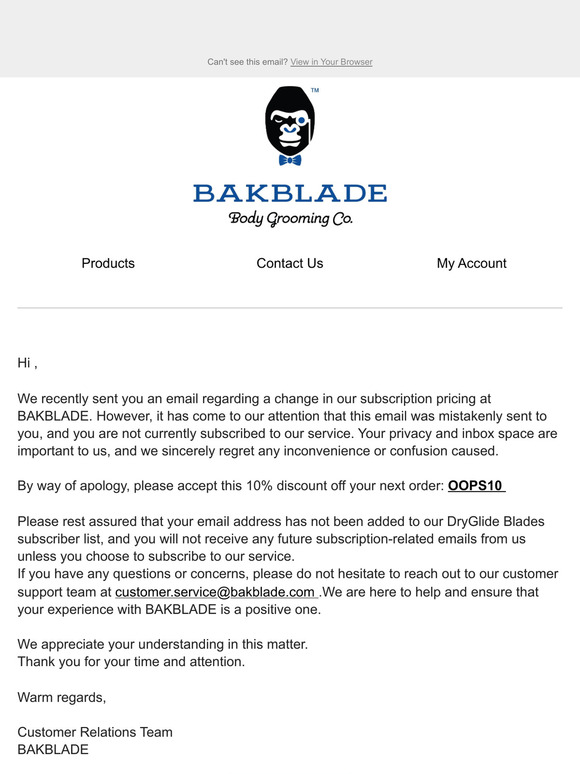 Can't see this email? View in Your Browser

™

BAKBLADE
Body Grooming Co.

Products
Contact Us
My Account

Hi ,

We recently sent you an email regarding a change in our subscription pricing at BAKBLADE. However, it has come to our attention that this email was mistakenly sent to you, and you are not currently subscribed to our service. Your privacy and inbox space are important to us, and we sincerely regret any inconvenience or confusion caused.

By way of apology, please accept this 10% discount off your next order: OOPS10

Please rest assured that your email address has not been added to our DryGlide Blades subscriber list, and you will not receive any future subscription-related emails from us unless you choose to subscribe to our service.
If you have any questions or concerns, please do not hesitate to reach out to our customer support team at customer.service@bakblade.com .We are here to help and ensure that your experience with BAKBLADE is a positive one.

We appreciate your understanding in this matter.
Thank you for your time and attention.

Warm regards,

Customer Relations Team
BAKBLADE